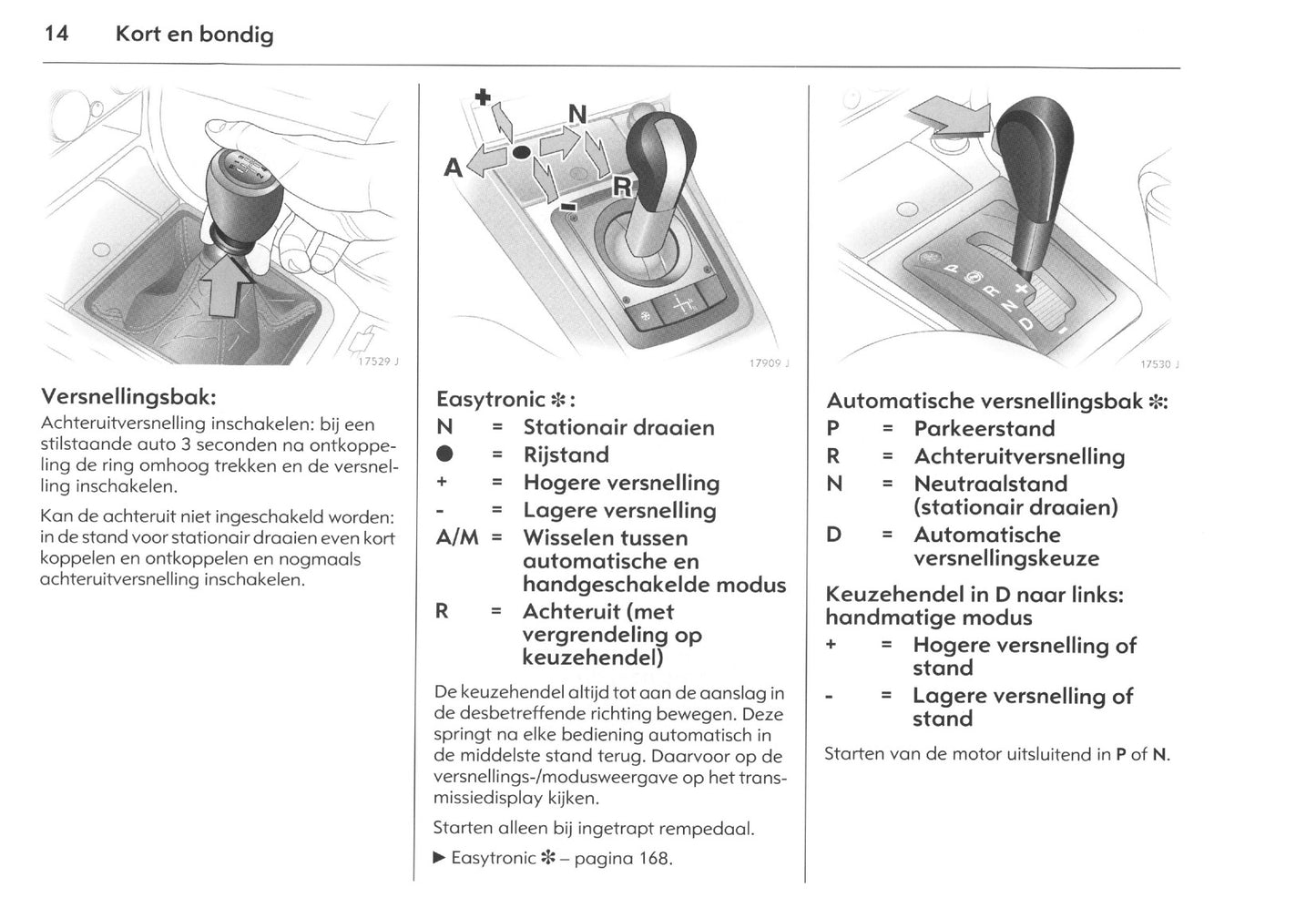 14 Kort en bondig

17529 J

Versnellingsbak:
Achteruitversnelling inschakelen: bij een stilstaande auto 3 seconden na ontkoppeling de ring omhoog trekken en de versnelling inschakelen.

Kan de achteruit niet ingeschakeld worden: in de stand voor stationair draaien even kort koppelen en ontkoppelen en nogmaals achteruitversnelling inschakelen.

+
N
A
R
-
17909 J

Easytronic ✻:
N = Stationair draaien
● = Rijstand
+ = Hogere versnelling
- = Lagere versnelling
A/M = Wisselen tussen automatische en handgeschakelde modus
R = Achteruit (met vergrendeling op keuzehendel)

De keuzehendel altijd tot aan de aanslag in de desbetreffende richting bewegen. Deze springt na elke bediening automatisch in de middelste stand terug. Daarvoor op de versnellings-/modusweergave op het transmissiedisplay kijken.

Starten alleen bij ingetrapt rempedaal.

▶ Easytronic ✻ – pagina 168.

P
R
N
D
+
-
17530 J

Automatische versnellingsbak ✻:
P = Parkeerstand
R = Achteruitversnelling
N = Neutraalstand (stationair draaien)
D = Automatische versnellingskeuze

Keuzehendel in D naar links: handmatige modus
+ = Hogere versnelling of stand
- = Lagere versnelling of stand

Starten van de motor uitsluitend in P of N.